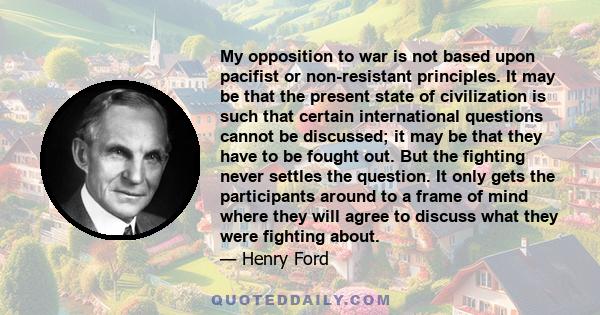 My opposition to war is not based upon pacifist or non-resistant principles. It may be that the present state of civilization is such that certain international questions cannot be discussed; it may be that they have to be fought out. But the fighting never settles the question. It only gets the participants around to a frame of mind where they will agree to discuss what they were fighting about.
— Henry Ford

QUOTEDDAILY.COM